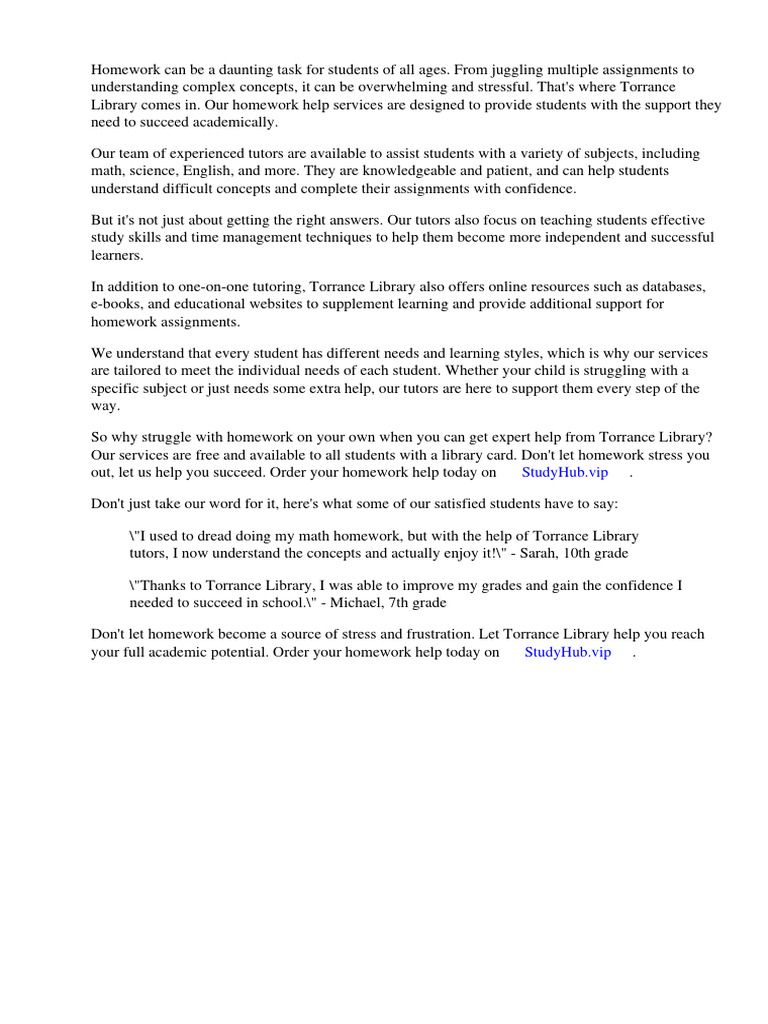 Homework can be a daunting task for students of all ages. From juggling multiple assignments to understanding complex concepts, it can be overwhelming and stressful. That's where Torrance Library comes in. Our homework help services are designed to provide students with the support they need to succeed academically.

Our team of experienced tutors are available to assist students with a variety of subjects, including math, science, English, and more. They are knowledgeable and patient, and can help students understand difficult concepts and complete their assignments with confidence.

But it's not just about getting the right answers. Our tutors also focus on teaching students effective study skills and time management techniques to help them become more independent and successful learners.

In addition to one-on-one tutoring, Torrance Library also offers online resources such as databases, e-books, and educational websites to supplement learning and provide additional support for homework assignments.

We understand that every student has different needs and learning styles, which is why our services are tailored to meet the individual needs of each student. Whether your child is struggling with a specific subject or just needs some extra help, our tutors are here to support them every step of the way.

So why struggle with homework on your own when you can get expert help from Torrance Library? Our services are free and available to all students with a library card. Don't let homework stress you out, let us help you succeed. Order your homework help today on StudyHub.vip .

Don't just take our word for it, here's what some of our satisfied students have to say:

\"I used to dread doing my math homework, but with the help of Torrance Library tutors, I now understand the concepts and actually enjoy it!\" - Sarah, 10th grade

\"Thanks to Torrance Library, I was able to improve my grades and gain the confidence I needed to succeed in school.\" - Michael, 7th grade

Don't let homework become a source of stress and frustration. Let Torrance Library help you reach your full academic potential. Order your homework help today on StudyHub.vip .